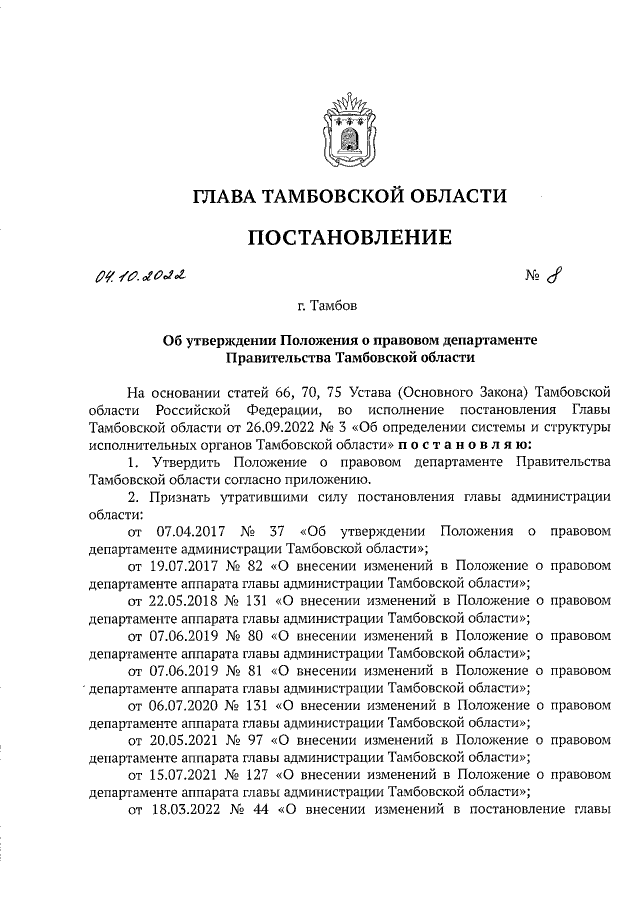 ГЛАВА ТАМБОВСКОЙ ОБЛАСТИ

ПОСТАНОВЛЕНИЕ

04.10.2022 № 8

г. Тамбов

Об утверждении Положения о правовом департаменте Правительства Тамбовской области

На основании статей 66, 70, 75 Устава (Основного Закона) Тамбовской области Российской Федерации, во исполнение постановления Главы Тамбовской области от 26.09.2022 № 3 «Об определении системы и структуры исполнительных органов Тамбовской области» постановляю:

1. Утвердить Положение о правовом департаменте Правительства Тамбовской области согласно приложению.

2. Признать утратившими силу постановления главы администрации области:

от 07.04.2017 № 37 «Об утверждении Положения о правовом департаменте администрации Тамбовской области»;

от 19.07.2017 № 82 «О внесении изменений в Положение о правовом департаменте аппарата главы администрации Тамбовской области»;

от 22.05.2018 № 131 «О внесении изменений в Положение о правовом департаменте аппарата главы администрации Тамбовской области»;

от 07.06.2019 № 80 «О внесении изменений в Положение о правовом департаменте аппарата главы администрации Тамбовской области»;

от 07.06.2019 № 81 «О внесении изменений в Положение о правовом департаменте аппарата главы администрации Тамбовской области»;

от 06.07.2020 № 131 «О внесении изменений в Положение о правовом департаменте аппарата главы администрации Тамбовской области»;

от 20.05.2021 № 97 «О внесении изменений в Положение о правовом департаменте аппарата главы администрации Тамбовской области»;

от 15.07.2021 № 127 «О внесении изменений в Положение о правовом департаменте аппарата главы администрации Тамбовской области»;

от 18.03.2022 № 44 «О внесении изменений в постановление главы